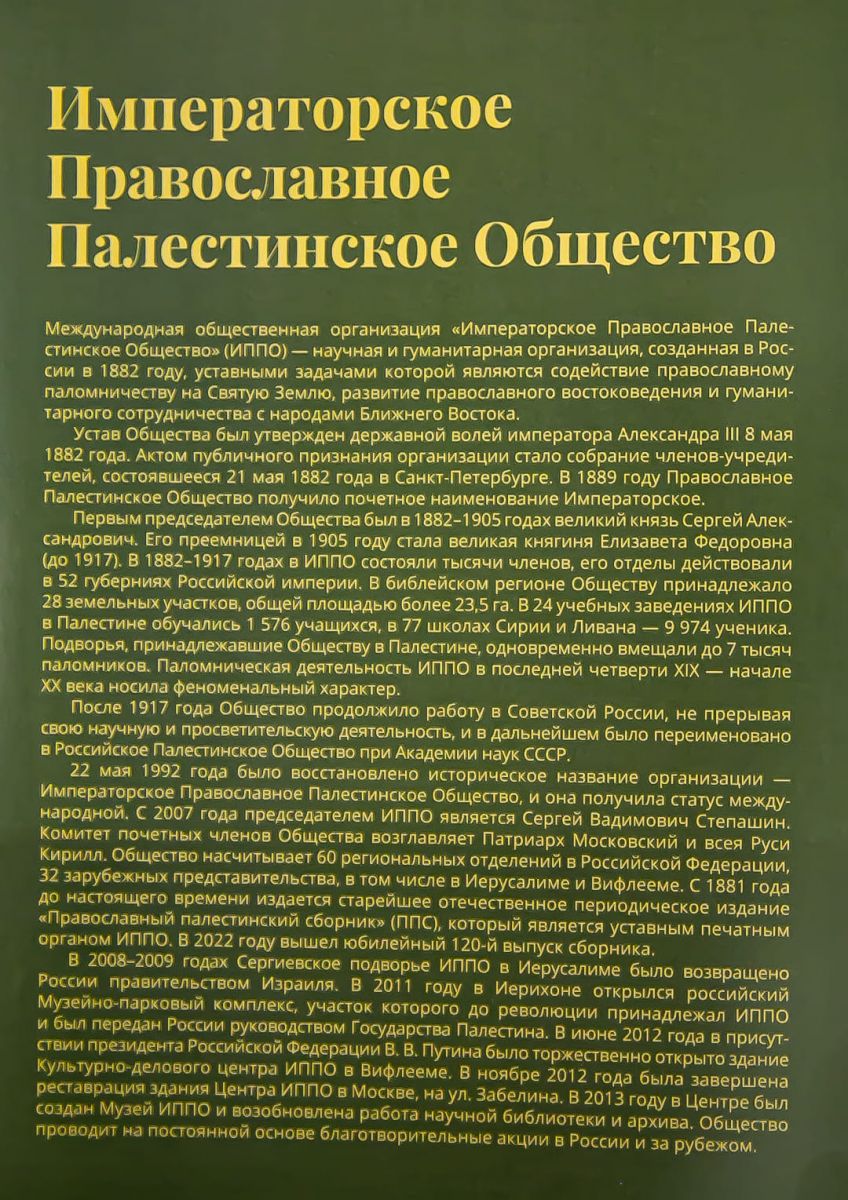 Императорское Православное Палестинское Общество

Международная общественная организация «Императорское Православное Палестинское Общество» (ИППО) — научная и гуманитарная организация, созданная в России в 1882 году, уставными задачами которой являются содействие православному паломничеству на Святую Землю, развитие православного востоковедения и гуманитарного сотрудничества с народами Ближнего Востока.

Устав Общества был утвержден державной волей императора Александра III 8 мая 1882 года. Актом публичного признания организации стало собрание членов-учредителей, состоявшееся 21 мая 1882 года в Санкт-Петербурге. В 1889 году Православное Палестинское Общество получило почетное наименование Императорское.

Первым председателем Общества был в 1882–1905 годах великий князь Сергей Александрович. Его преемницей в 1905 году стала великая княгиня Елизавета Федоровна (до 1917). В 1882–1917 годах в ИППО состояли тысячи членов, его отделы действовали в 52 губерниях Российской империи. В библейском регионе Обществу принадлежало 28 земельных участков, общей площадью более 23,5 га. В 24 учебных заведениях ИППО в Палестине обучались 1 576 учащихся, в 77 школах Сирии и Ливана — 9 974 ученика. Подворья, принадлежавшие Обществу в Палестине, одновременно вмещали до 7 тысяч паломников. Паломническая деятельность ИППО в последней четверти XIX — начале XX века носила феноменальный характер.

После 1917 года Общество продолжило работу в Советской России, не прерывая свою научную и просветительскую деятельность, и в дальнейшем было переименовано в Российское Палестинское Общество при Академии наук СССР.

22 мая 1992 года было восстановлено историческое название организации — Императорское Православное Палестинское Общество, и она получила статус международной. С 2007 года председателем ИППО является Сергей Вадимович Степашин. Комитет почетных членов Общества возглавляет Патриарх Московский и всея Руси Кирилл. Общество насчитывает 60 региональных отделений в Российской Федерации, 32 зарубежных представительства, в том числе в Иерусалиме и Вифлееме. С 1881 года до настоящего времени издается старейшее отечественное периодическое издание «Православный палестинский сборник» (ППС), который является уставным печатным органом ИППО. В 2022 году вышел юбилейный 120-й выпуск сборника.

В 2008–2009 годах Сергиевское подворье ИППО в Иерусалиме было возвращено России правительством Израиля. В 2011 году в Иерихоне открылся российский Музейно-парковый комплекс, участок которого до революции принадлежал ИППО и был передан России руководством Государства Палестина. В июне 2012 года в присутствии президента Российской Федерации В. В. Путина было торжественно открыто здание Культурно-делового центра ИППО в Вифлееме. В ноябре 2012 года была завершена реставрация здания Центра ИППО в Москве, на ул. Забелина. В 2013 году в Центре был создан Музей ИППО и возобновлена работа научной библиотеки и архива. Общество проводит на постоянной основе благотворительные акции в России и за рубежом.